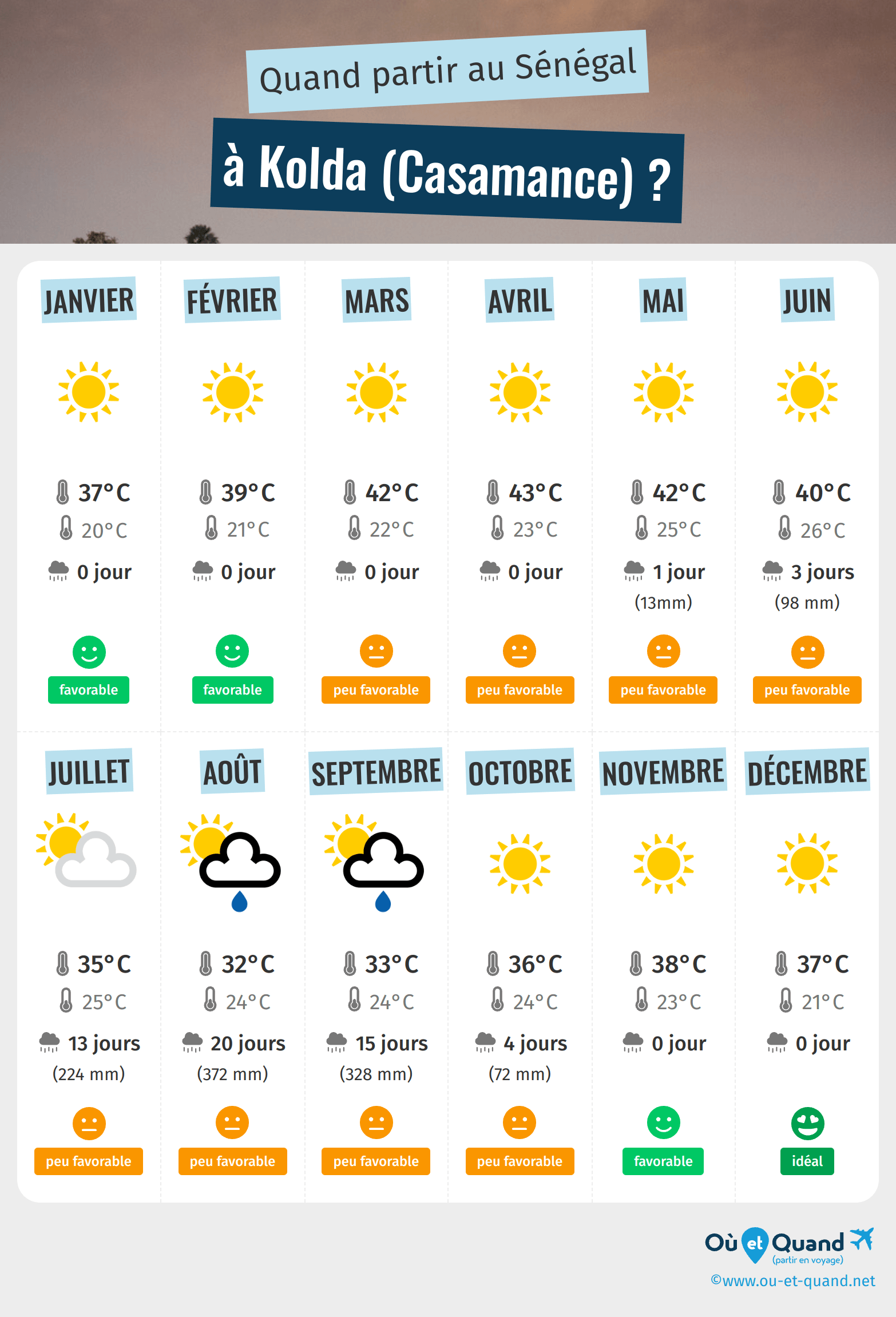 Quand partir au Sénégal

à Kolda (Casamance) ?

JANVIER
37°C
20°C
0 jour
favorable

FÉVRIER
39°C
21°C
0 jour
favorable

MARS
42°C
22°C
0 jour
peu favorable

AVRIL
43°C
23°C
0 jour
peu favorable

MAI
42°C
25°C
1 jour
(13mm)
peu favorable

JUIN
40°C
26°C
3 jours
(98 mm)
peu favorable

JUILLET
35°C
25°C
13 jours
(224 mm)
peu favorable

AOÛT
32°C
24°C
20 jours
(372 mm)
peu favorable

SEPTEMBRE
33°C
24°C
15 jours
(328 mm)
peu favorable

OCTOBRE
36°C
24°C
4 jours
(72 mm)
peu favorable

NOVEMBRE
38°C
23°C
0 jour
favorable

DÉCEMBRE
37°C
21°C
0 jour
idéal

Où et Quand
(partir en voyage)
©www.ou-et-quand.net